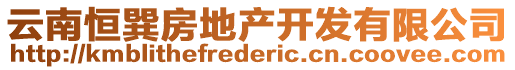 云南恒巽房地产开发有限公司
http://kmblithefrederic.cn.coovee.com